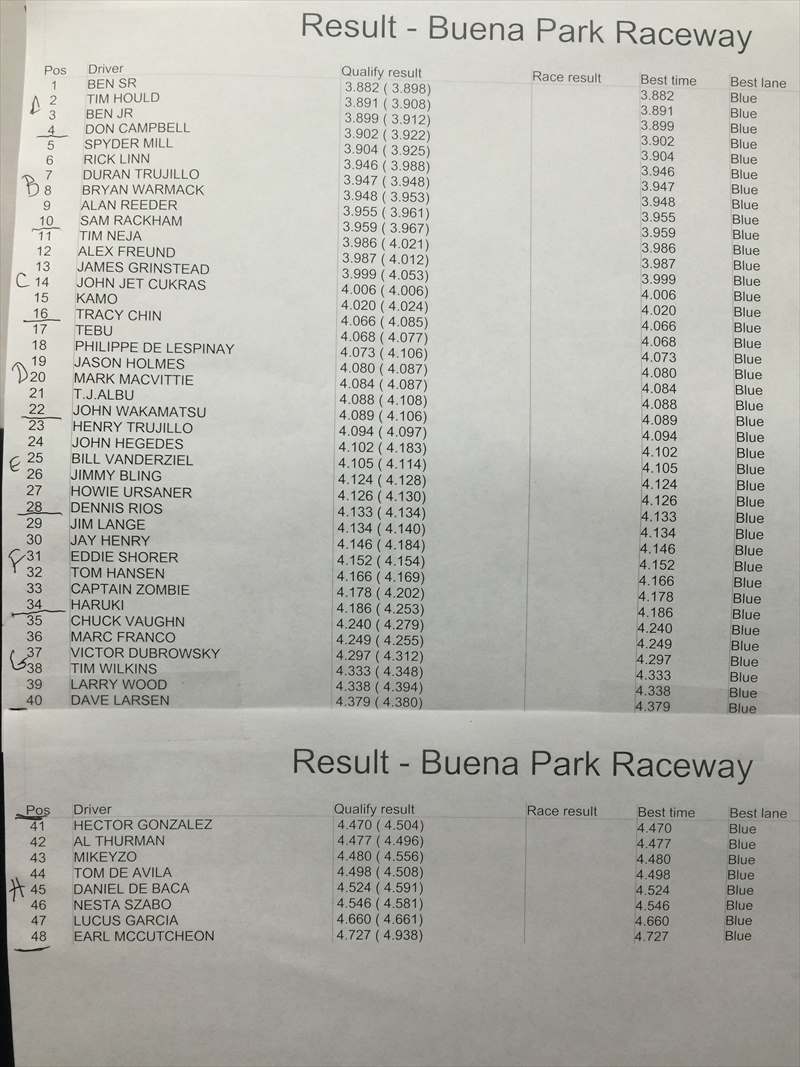 Result - Buena Park Raceway

| Pos | Driver | Qualify result | Race result | Best time | Best lane |
|---|---|---|---|---|---|
| 1 | BEN SR | 3.882 ( 3.898) | | 3.882 | Blue |
| A 2 | TIM HOULD | 3.891 ( 3.908) | | 3.891 | Blue |
| 3 | BEN JR | 3.899 ( 3.912) | | 3.899 | Blue |
| 4 | DON CAMPBELL | 3.902 ( 3.922) | | 3.902 | Blue |
| 5 | SPYDER MILL | 3.904 ( 3.925) | | 3.904 | Blue |
| 6 | RICK LINN | 3.946 ( 3.988) | | 3.946 | Blue |
| 7 | DURAN TRUJILLO | 3.947 ( 3.948) | | 3.947 | Blue |
| B 8 | BRYAN WARMACK | 3.948 ( 3.953) | | 3.948 | Blue |
| 9 | ALAN REEDER | 3.955 ( 3.961) | | 3.955 | Blue |
| 10 | SAM RACKHAM | 3.959 ( 3.967) | | 3.959 | Blue |
| 11 | TIM NEJA | 3.986 ( 4.021) | | 3.986 | Blue |
| 12 | ALEX FREUND | 3.987 ( 4.012) | | 3.987 | Blue |
| 13 | JAMES GRINSTEAD | 3.999 ( 4.053) | | 3.999 | Blue |
| C 14 | JOHN JET CUKRAS | 4.006 ( 4.006) | | 4.006 | Blue |
| 15 | KAMO | 4.020 ( 4.024) | | 4.020 | Blue |
| 16 | TRACY CHIN | 4.066 ( 4.085) | | 4.066 | Blue |
| 17 | TEBU | 4.068 ( 4.077) | | 4.068 | Blue |
| 18 | PHILIPPE DE LESPINAY | 4.073 ( 4.106) | | 4.073 | Blue |
| 19 | JASON HOLMES | 4.080 ( 4.087) | | 4.080 | Blue |
| D 20 | MARK MACVITTIE | 4.084 ( 4.087) | | 4.084 | Blue |
| 21 | T.J.ALBU | 4.088 ( 4.108) | | 4.088 | Blue |
| 22 | JOHN WAKAMATSU | 4.089 ( 4.106) | | 4.089 | Blue |
| 23 | HENRY TRUJILLO | 4.094 ( 4.097) | | 4.094 | Blue |
| 24 | JOHN HEGEDES | 4.102 ( 4.183) | | 4.102 | Blue |
| E 25 | BILL VANDERZIEL | 4.105 ( 4.114) | | 4.105 | Blue |
| 26 | JIMMY BLING | 4.124 ( 4.128) | | 4.124 | Blue |
| 27 | HOWIE URSANER | 4.126 ( 4.130) | | 4.126 | Blue |
| 28 | DENNIS RIOS | 4.133 ( 4.134) | | 4.133 | Blue |
| 29 | JIM LANGE | 4.134 ( 4.140) | | 4.134 | Blue |
| 30 | JAY HENRY | 4.146 ( 4.184) | | 4.146 | Blue |
| F 31 | EDDIE SHORER | 4.152 ( 4.154) | | 4.152 | Blue |
| 32 | TOM HANSEN | 4.166 ( 4.169) | | 4.166 | Blue |
| 33 | CAPTAIN ZOMBIE | 4.178 ( 4.202) | | 4.178 | Blue |
| 34 | HARUKI | 4.186 ( 4.253) | | 4.186 | Blue |
| 35 | CHUCK VAUGHN | 4.240 ( 4.279) | | 4.240 | Blue |
| 36 | MARC FRANCO | 4.249 ( 4.255) | | 4.249 | Blue |
| G 37 | VICTOR DUBROWSKY | 4.297 ( 4.312) | | 4.297 | Blue |
| 38 | TIM WILKINS | 4.333 ( 4.348) | | 4.333 | Blue |
| 39 | LARRY WOOD | 4.338 ( 4.394) | | 4.338 | Blue |
| 40 | DAVE LARSEN | 4.379 ( 4.380) | | 4.379 | Blue |

Result - Buena Park Raceway

| Pos | Driver | Qualify result | Race result | Best time | Best lane |
|---|---|---|---|---|---|
| 41 | HECTOR GONZALEZ | 4.470 ( 4.504) | | 4.470 | Blue |
| 42 | AL THURMAN | 4.477 ( 4.496) | | 4.477 | Blue |
| 43 | MIKEYZO | 4.480 ( 4.556) | | 4.480 | Blue |
| 44 | TOM DE AVILA | 4.498 ( 4.508) | | 4.498 | Blue |
| H 45 | DANIEL DE BACA | 4.524 ( 4.591) | | 4.524 | Blue |
| 46 | NESTA SZABO | 4.546 ( 4.581) | | 4.546 | Blue |
| 47 | LUCUS GARCIA | 4.660 ( 4.661) | | 4.660 | Blue |
| 48 | EARL MCCUTCHEON | 4.727 ( 4.938) | | 4.727 | Blue |